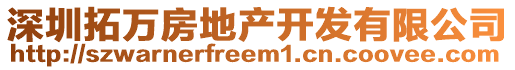 深圳拓万房地产开发有限公司
http://szwarnerfreem1.cn.coovee.com